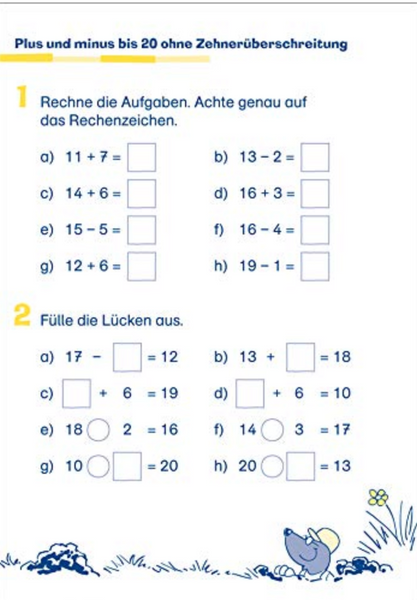 Plus und minus bis 20 ohne Zehnerüberschreitung

1 Rechne die Aufgaben. Achte genau auf das Rechenzeichen.

a) $11 + 7 = \square$
b) $13 - 2 = \square$
c) $14 + 6 = \square$
d) $16 + 3 = \square$
e) $15 - 5 = \square$
f) $16 - 4 = \square$
g) $12 + 6 = \square$
h) $19 - 1 = \square$

2 Fülle die Lücken aus.

a) $17 - \square = 12$
b) $13 + \square = 18$
c) $\square + 6 = 19$
d) $\square + 6 = 10$
e) $18 \bigcirc 2 = 16$
f) $14 \bigcirc 3 = 17$
g) $10 \bigcirc \square = 20$
h) $20 \bigcirc \square = 13$